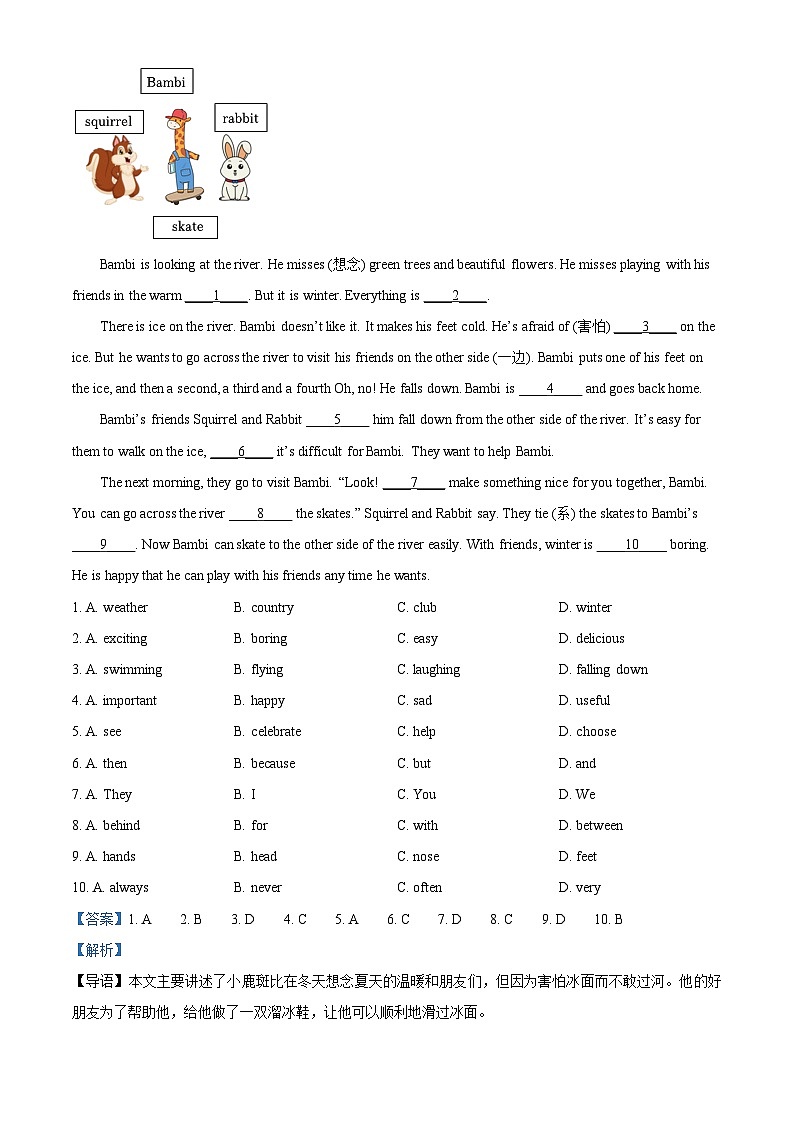 Bambi

squirrel

rabbit

skate

Bambi is looking at the river. He misses (想念) green trees and beautiful flowers. He misses playing with his friends in the warm ____1____. But it is winter. Everything is ____2____.

There is ice on the river. Bambi doesn't like it. It makes his feet cold. He's afraid of (害怕) ____3____ on the ice. But he wants to go across the river to visit his friends on the other side (一边). Bambi puts one of his feet on the ice, and then a second, a third and a fourth Oh, no! He falls down. Bambi is ____4____ and goes back home.

Bambi's friends Squirrel and Rabbit ____5____ him fall down from the other side of the river. It's easy for them to walk on the ice, ____6____ it's difficult for Bambi. They want to help Bambi.

The next morning, they go to visit Bambi. "Look! ____7____ make something nice for you together, Bambi. You can go across the river ____8____ the skates." Squirrel and Rabbit say. They tie (系) the skates to Bambi's ____9____. Now Bambi can skate to the other side of the river easily. With friends, winter is ____10____ boring. He is happy that he can play with his friends any time he wants.

1. A. weather B. country C. club D. winter
2. A. exciting B. boring C. easy D. delicious
3. A. swimming B. flying C. laughing D. falling down
4. A. important B. happy C. sad D. useful
5. A. see B. celebrate C. help D. choose
6. A. then B. because C. but D. and
7. A. They B. I C. You D. We
8. A. behind B. for C. with D. between
9. A. hands B. head C. nose D. feet
10. A. always B. never C. often D. very

【答案】1. A 2. B 3. D 4. C 5. A 6. C 7. D 8. C 9. D 10. B

【解析】

【导语】本文主要讲述了小鹿斑比在冬天想念夏天的温暖和朋友们，但因为害怕冰面而不敢过河。他的好朋友为了帮助他，给他做了一双溜冰鞋，让他可以顺利地滑过冰面。